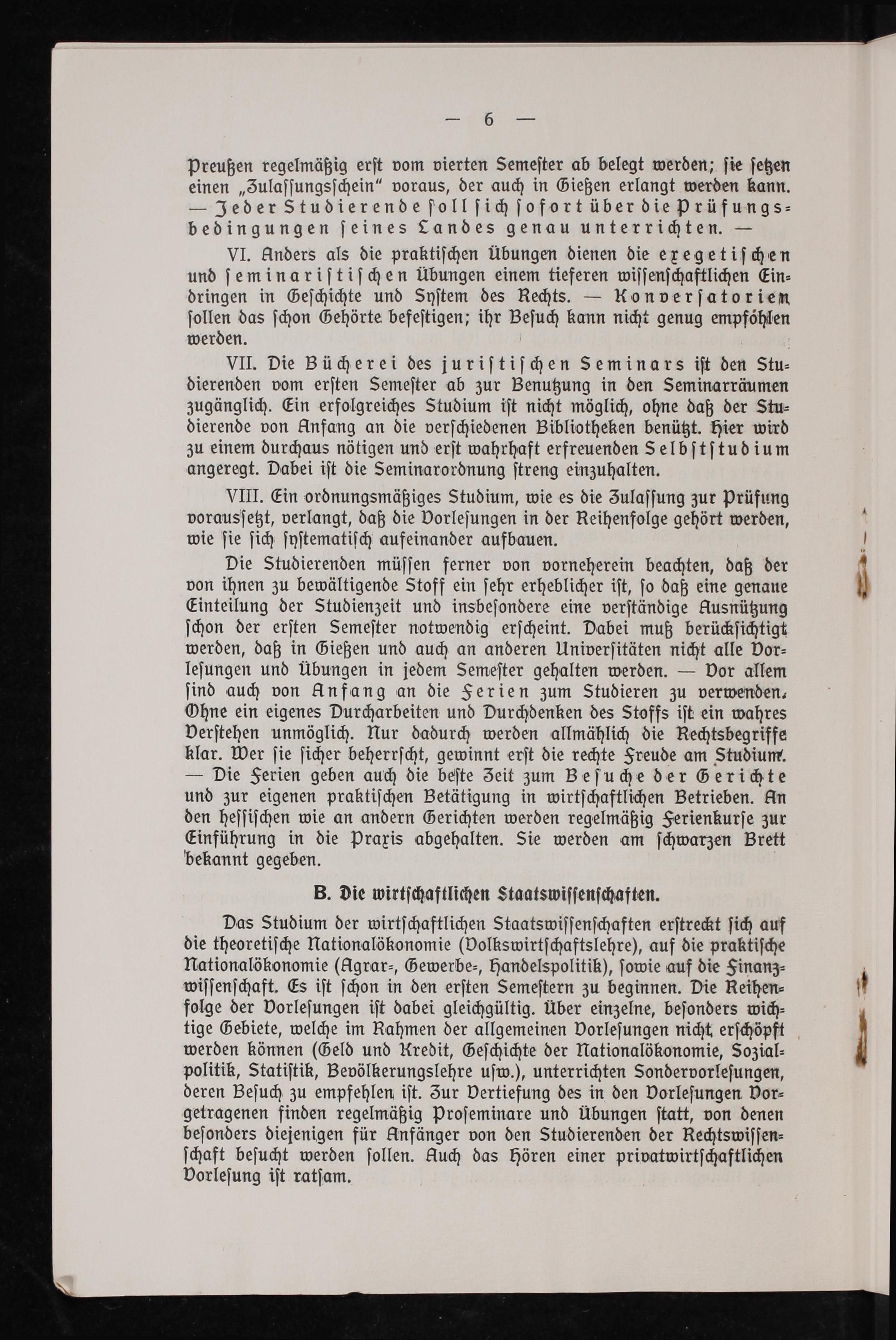 — 6 —

Preußen regelmäßig erst vom vierten Semester ab belegt werden; sie setzen einen „Zulassungsschein" voraus, der auch in Gießen erlangt werden kann. — Jeder Studierende soll sich sofort über die Prüfungsbedingungen seines Landes genau unterrichten. —

VI. Anders als die praktischen Übungen dienen die exegetischen und seminaristischen Übungen einem tieferen wissenschaftlichen Eindringen in Geschichte und System des Rechts. — Konversatorien sollen das schon Gehörte befestigen; ihr Besuch kann nicht genug empfohlen werden.

VII. Die Bücherei des juristischen Seminars ist den Studierenden vom ersten Semester ab zur Benutzung in den Seminarräumen zugänglich. Ein erfolgreiches Studium ist nicht möglich, ohne daß der Studierende von Anfang an die verschiedenen Bibliotheken benützt. Hier wird zu einem durchaus nötigen und erst wahrhaft erfreuenden Selbststudium angeregt. Dabei ist die Seminarordnung streng einzuhalten.

VIII. Ein ordnungsmäßiges Studium, wie es die Zulassung zur Prüfung voraussetzt, verlangt, daß die Vorlesungen in der Reihenfolge gehört werden, wie sie sich systematisch aufeinander aufbauen.

Die Studierenden müssen ferner von vorneherein beachten, daß der von ihnen zu bewältigende Stoff ein sehr erheblicher ist, so daß eine genaue Einteilung der Studienzeit und insbesondere eine verständige Ausnützung schon der ersten Semester notwendig erscheint. Dabei muß berücksichtigt werden, daß in Gießen und auch an anderen Universitäten nicht alle Vorlesungen und Übungen in jedem Semester gehalten werden. — Vor allem sind auch von Anfang an die Ferien zum Studieren zu verwenden. Ohne ein eigenes Durcharbeiten und Durchdenken des Stoffs ist ein wahres Verstehen unmöglich. Nur dadurch werden allmählich die Rechtsbegriffe klar. Wer sie sicher beherrscht, gewinnt erst die rechte Freude am Studium. — Die Ferien geben auch die beste Zeit zum Besuche der Gerichte und zur eigenen praktischen Betätigung in wirtschaftlichen Betrieben. An den hessischen wie an andern Gerichten werden regelmäßig Ferienkurse zur Einführung in die Praxis abgehalten. Sie werden am schwarzen Brett bekannt gegeben.

B. Die wirtschaftlichen Staatswissenschaften.

Das Studium der wirtschaftlichen Staatswissenschaften erstreckt sich auf die theoretische Nationalökonomie (Volkswirtschaftslehre), auf die praktische Nationalökonomie (Agrar-, Gewerbe-, Handelspolitik), sowie auf die Finanzwissenschaft. Es ist schon in den ersten Semestern zu beginnen. Die Reihenfolge der Vorlesungen ist dabei gleichgültig. Über einzelne, besonders wichtige Gebiete, welche im Rahmen der allgemeinen Vorlesungen nicht erschöpft werden können (Geld und Kredit, Geschichte der Nationalökonomie, Sozialpolitik, Statistik, Bevölkerungslehre usw.), unterrichten Sondervorlesungen, deren Besuch zu empfehlen ist. Zur Vertiefung des in den Vorlesungen Vorgetragenen finden regelmäßig Proseminare und Übungen statt, von denen besonders diejenigen für Anfänger von den Studierenden der Rechtswissenschaft besucht werden sollen. Auch das Hören einer privatwirtschaftlichen Vorlesung ist ratsam.